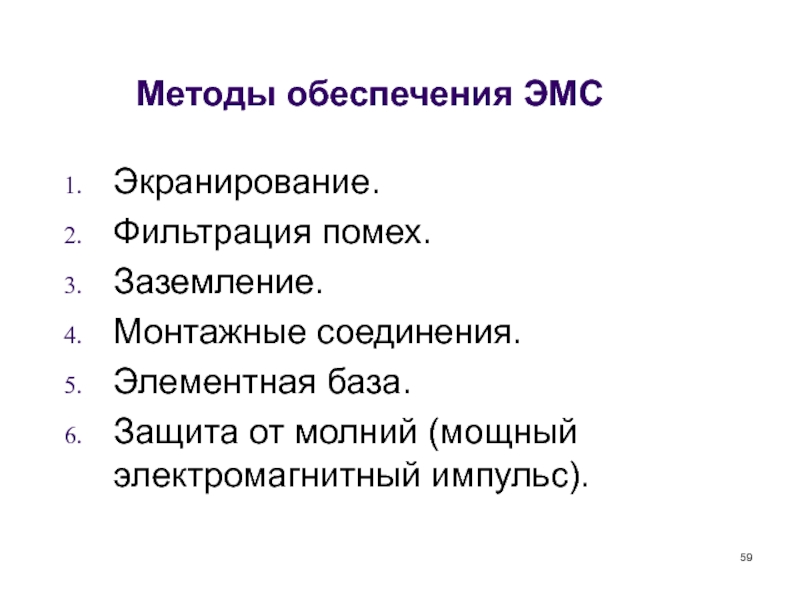 Методы обеспечения ЭМС

1. Экранирование.
2. Фильтрация помех.
3. Заземление.
4. Монтажные соединения.
5. Элементная база.
6. Защита от молний (мощный электромагнитный импульс).

59